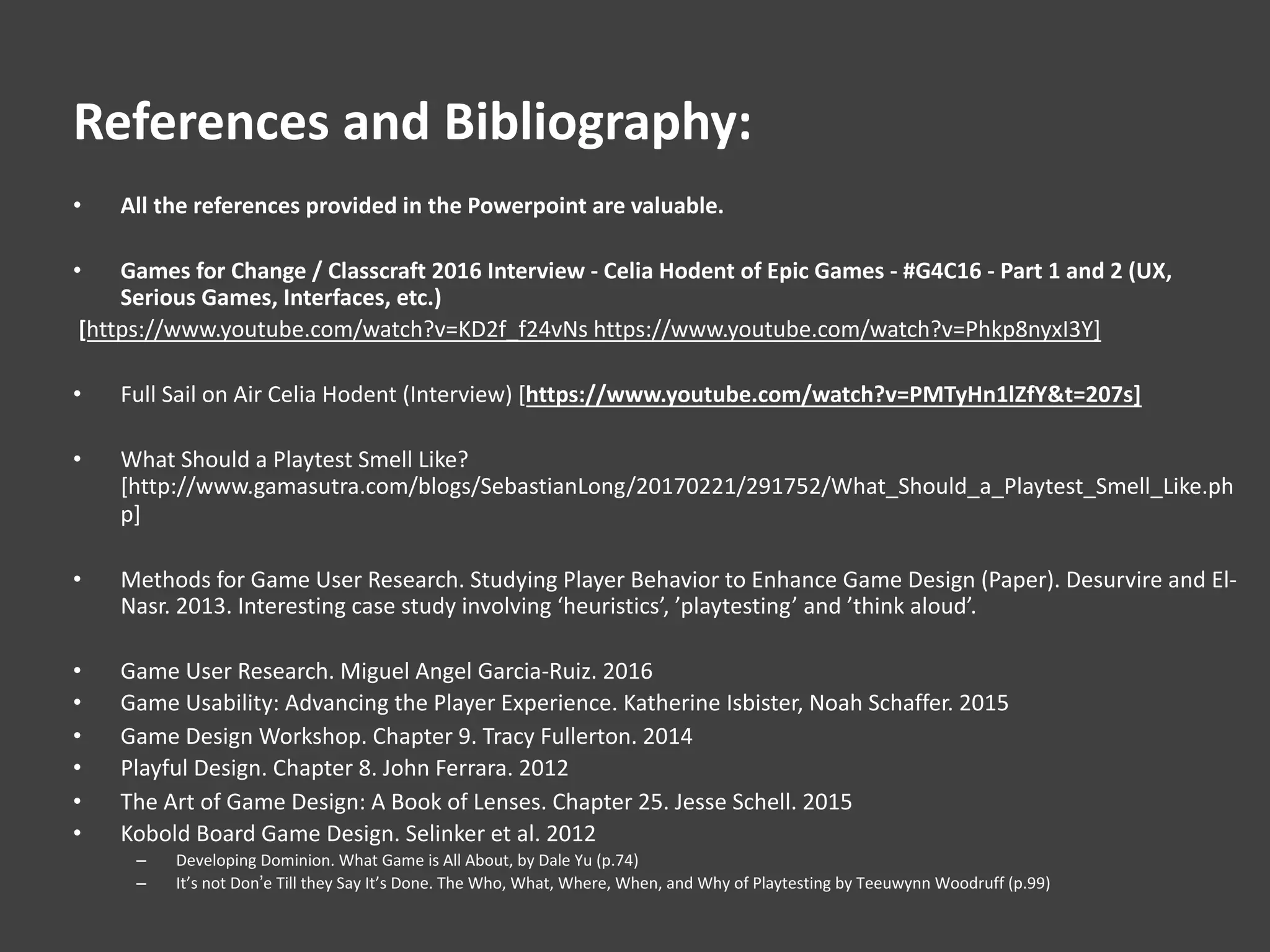 References and Bibliography:

• All the references provided in the Powerpoint are valuable.

• Games for Change / Classcraft 2016 Interview - Celia Hodent of Epic Games - #G4C16 - Part 1 and 2 (UX, Serious Games, Interfaces, etc.)
[https://www.youtube.com/watch?v=KD2f_f24vNs https://www.youtube.com/watch?v=Phkp8nyxI3Y]

• Full Sail on Air Celia Hodent (Interview) [https://www.youtube.com/watch?v=PMTyHn1lZfY&t=207s]

• What Should a Playtest Smell Like? [http://www.gamasutra.com/blogs/SebastianLong/20170221/291752/What_Should_a_Playtest_Smell_Like.php]

• Methods for Game User Research. Studying Player Behavior to Enhance Game Design (Paper). Desurvire and El-Nasr. 2013. Interesting case study involving ‘heuristics’, ’playtesting’ and ’think aloud’.

• Game User Research. Miguel Angel Garcia-Ruiz. 2016
• Game Usability: Advancing the Player Experience. Katherine Isbister, Noah Schaffer. 2015
• Game Design Workshop. Chapter 9. Tracy Fullerton. 2014
• Playful Design. Chapter 8. John Ferrara. 2012
• The Art of Game Design: A Book of Lenses. Chapter 25. Jesse Schell. 2015
• Kobold Board Game Design. Selinker et al. 2012
– Developing Dominion. What Game is All About, by Dale Yu (p.74)
– It’s not Don’e Till they Say It’s Done. The Who, What, Where, When, and Why of Playtesting by Teeuwynn Woodruff (p.99)